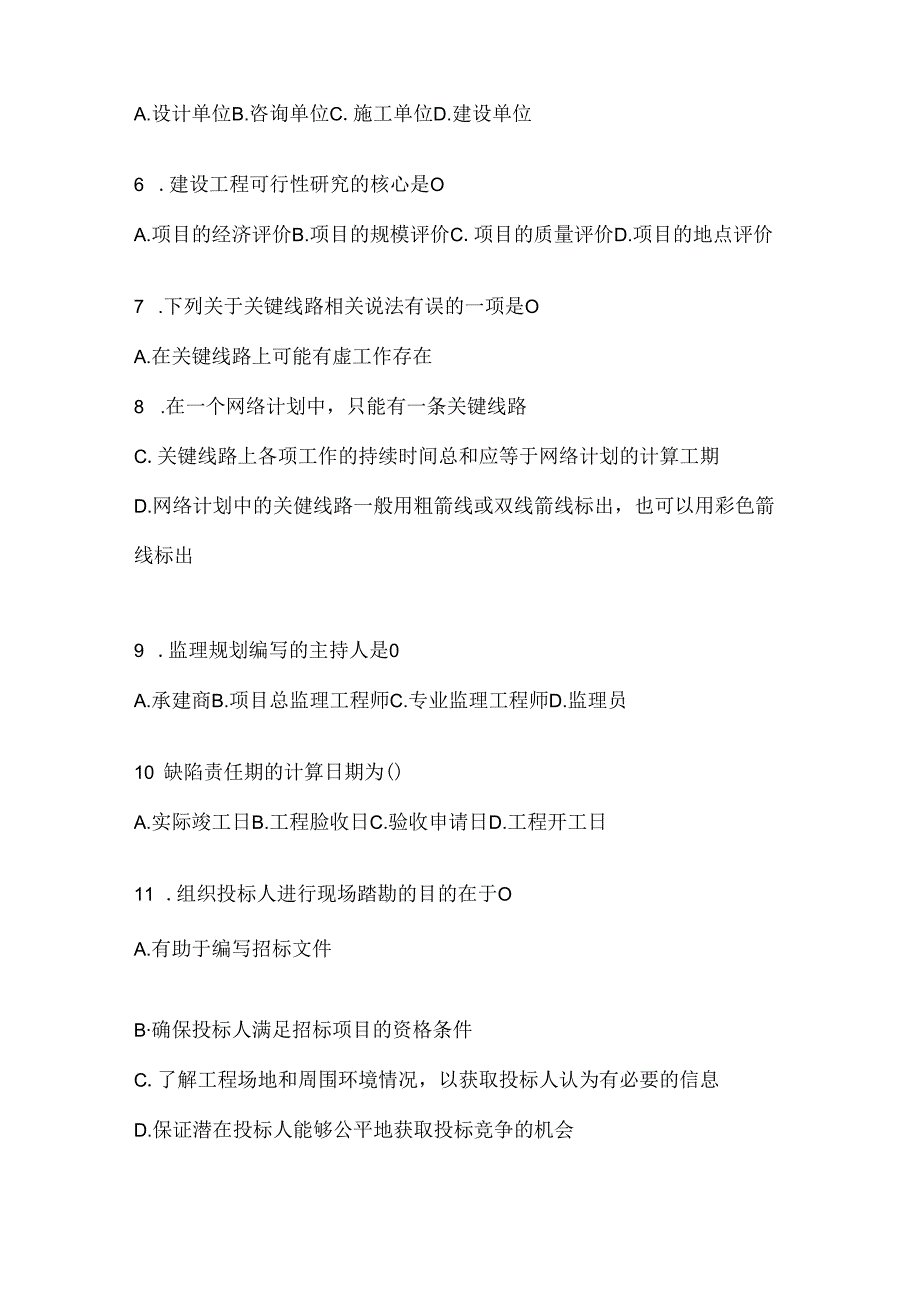 A.设计单位B.咨询单位C. 施工单位D.建设单位

6 . 建设工程可行性研究的核心是O

A.项目的经济评价B.项目的规模评价C. 项目的质量评价D.项目的地点评价

7 .下列关于关键线路相关说法有误的一项是O

A.在关键线路上可能有虚工作存在

8 .在一个网络计划中，只能有一条关键线路

C. 关键线路上各项工作的持续时间总和应等于网络计划的计算工期

D.网络计划中的关键线路一般用粗箭线或双线箭线标出，也可以用彩色箭线标出

9 . 监理规划编写的主持人是0

A.承建商B.项目总监理工程师C.专业监理工程师D.监理员

10 缺陷责任期的计算日期为()

A.实际竣工日B.工程脸收日C.验收申请日D.工程开工日

11 . 组织投标人进行现场踏勘的目的在于O

A.有助于编写招标文件

B·确保投标人满足招标项目的资格条件

C. 了解工程场地和周围环境情况，以获取投标人认为有必要的信息

D.保证潜在投标人能够公平地获取投标竞争的机会